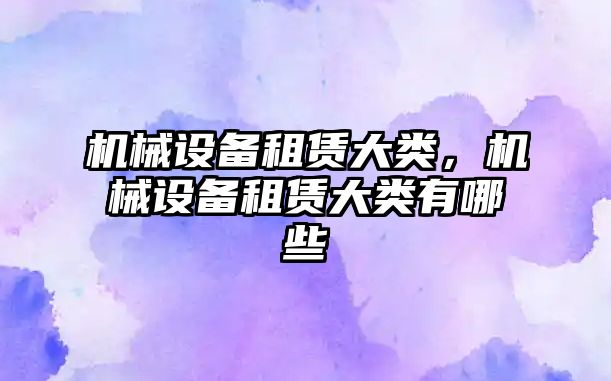 机械设备租赁大类，机械设备租赁大类有哪些